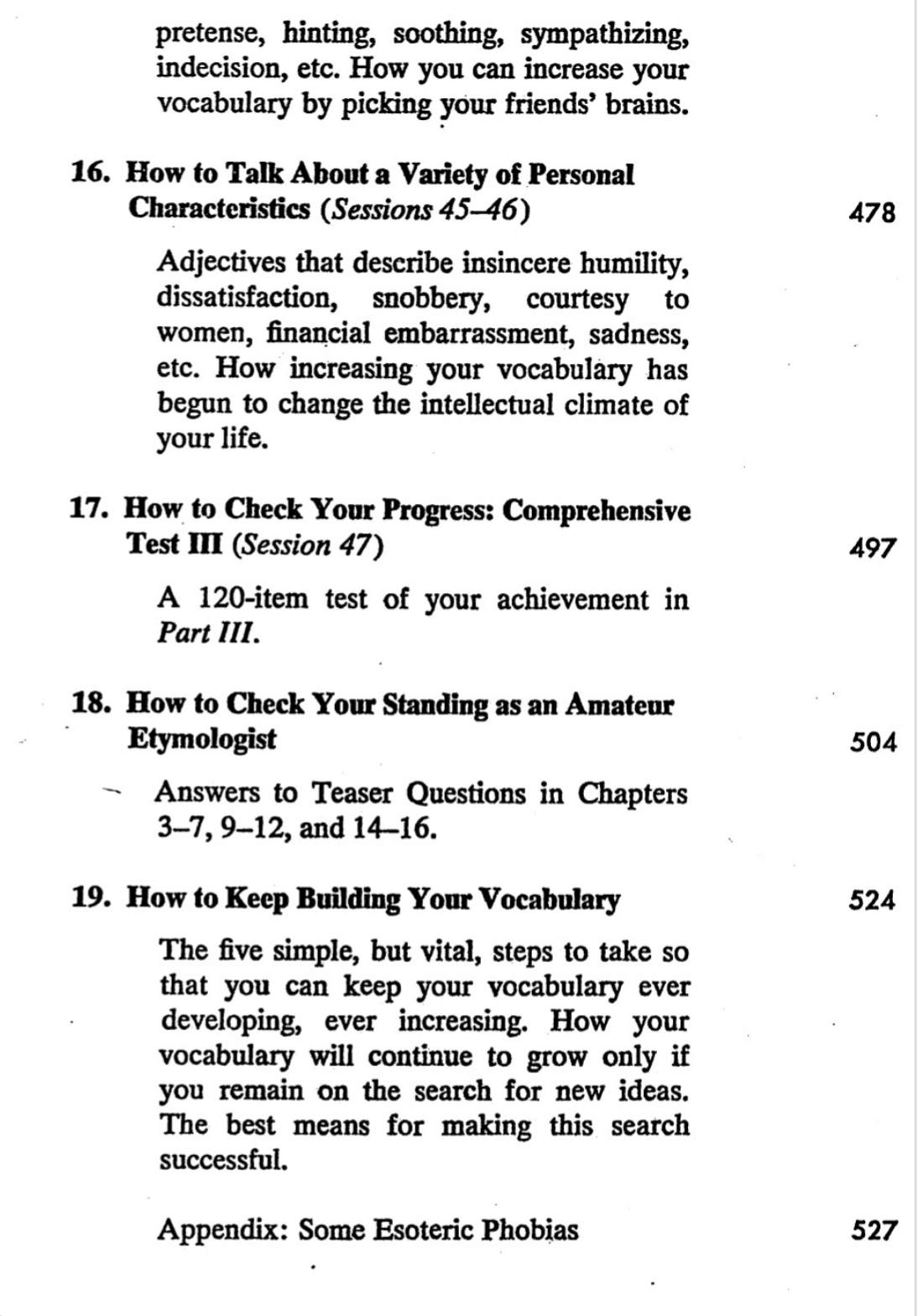 pretense, hinting, soothing, sympathizing, indecision, etc. How you can increase your vocabulary by picking your friends' brains.

16. How to Talk About a Variety of Personal Characteristics (Sessions 45–46) 478

Adjectives that describe insincere humility, dissatisfaction, snobbery, courtesy to women, financial embarrassment, sadness, etc. How increasing your vocabulary has begun to change the intellectual climate of your life.

17. How to Check Your Progress: Comprehensive Test III (Session 47) 497

A 120-item test of your achievement in Part III.

18. How to Check Your Standing as an Amateur Etymologist 504

Answers to Teaser Questions in Chapters 3–7, 9–12, and 14–16.

19. How to Keep Building Your Vocabulary 524

The five simple, but vital, steps to take so that you can keep your vocabulary ever developing, ever increasing. How your vocabulary will continue to grow only if you remain on the search for new ideas. The best means for making this search successful.

Appendix: Some Esoteric Phobias 527